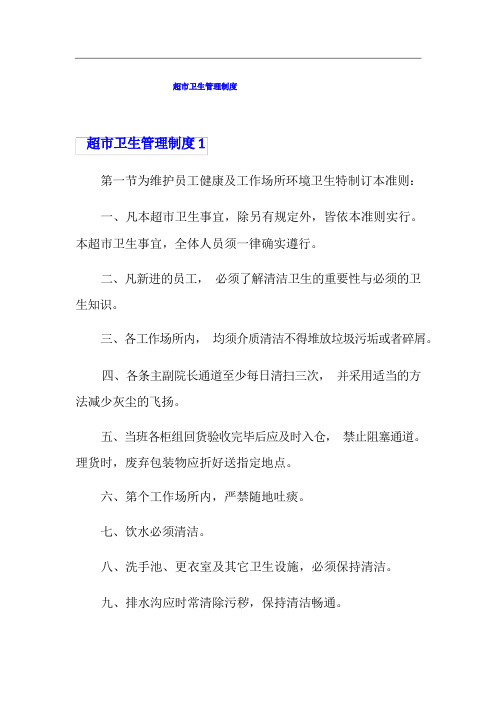 超市卫生管理制度

超市卫生管理制度 1

第一节为维护员工健康及工作场所环境卫生特制订本准则：

一、凡本超市卫生事宜，除另有规定外，皆依本准则实行。本超市卫生事宜，全体人员须一律确实遵行。

二、凡新进的员工， 必须了解清洁卫生的重要性与必须的卫生知识。

三、各工作场所内， 均须介质清洁不得堆放垃圾污垢或者碎屑。

四、各条主副院长通道至少每日清扫三次， 并采用适当的方法减少灰尘的飞扬。

五、当班各柜组回货验收完毕后应及时入仓， 禁止阻塞通道。理货时，废弃包装物应折好送指定地点。

六、第个工作场所内，严禁随地吐痰。

七、饮水必须清洁。

八、洗手池、更衣室及其它卫生设施，必须保持清洁。

九、排水沟应时常清除污秽，保持清洁畅通。